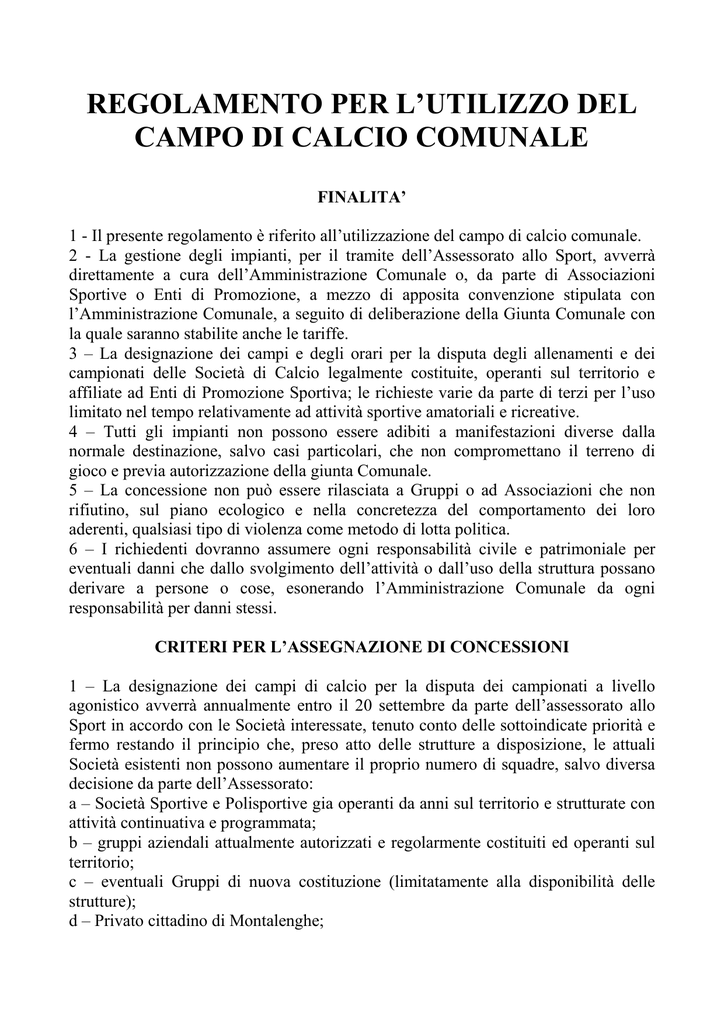 REGOLAMENTO PER L’UTILIZZO DEL CAMPO DI CALCIO COMUNALE

FINALITA’

1 - Il presente regolamento è riferito all’utilizzazione del campo di calcio comunale.
2 - La gestione degli impianti, per il tramite dell’Assessorato allo Sport, avverrà direttamente a cura dell’Amministrazione Comunale o, da parte di Associazioni Sportive o Enti di Promozione, a mezzo di apposita convenzione stipulata con l’Amministrazione Comunale, a seguito di deliberazione della Giunta Comunale con la quale saranno stabilite anche le tariffe.
3 – La designazione dei campi e degli orari per la disputa degli allenamenti e dei campionati delle Società di Calcio legalmente costituite, operanti sul territorio e affiliate ad Enti di Promozione Sportiva; le richieste varie da parte di terzi per l’uso limitato nel tempo relativamente ad attività sportive amatoriali e ricreative.
4 – Tutti gli impianti non possono essere adibiti a manifestazioni diverse dalla normale destinazione, salvo casi particolari, che non compromettano il terreno di gioco e previa autorizzazione della giunta Comunale.
5 – La concessione non può essere rilasciata a Gruppi o ad Associazioni che non rifiutino, sul piano ecologico e nella concretezza del comportamento dei loro aderenti, qualsiasi tipo di violenza come metodo di lotta politica.
6 – I richiedenti dovranno assumere ogni responsabilità civile e patrimoniale per eventuali danni che dallo svolgimento dell’attività o dall’uso della struttura possano derivare a persone o cose, esonerando l’Amministrazione Comunale da ogni responsabilità per danni stessi.

CRITERI PER L’ASSEGNAZIONE DI CONCESSIONI

1 – La designazione dei campi di calcio per la disputa dei campionati a livello agonistico avverrà annualmente entro il 20 settembre da parte dell’assessorato allo Sport in accordo con le Società interessate, tenuto conto delle sottoindicate priorità e fermo restando il principio che, preso atto delle strutture a disposizione, le attuali Società esistenti non possono aumentare il proprio numero di squadre, salvo diversa decisione da parte dell’Assessorato:
a – Società Sportive e Polisportive gia operanti da anni sul territorio e strutturate con attività continuativa e programmata;
b – gruppi aziendali attualmente autorizzati e regolarmente costituiti ed operanti sul territorio;
c – eventuali Gruppi di nuova costituzione (limitatamente alla disponibilità delle strutture);
d – Privato cittadino di Montalenghe;